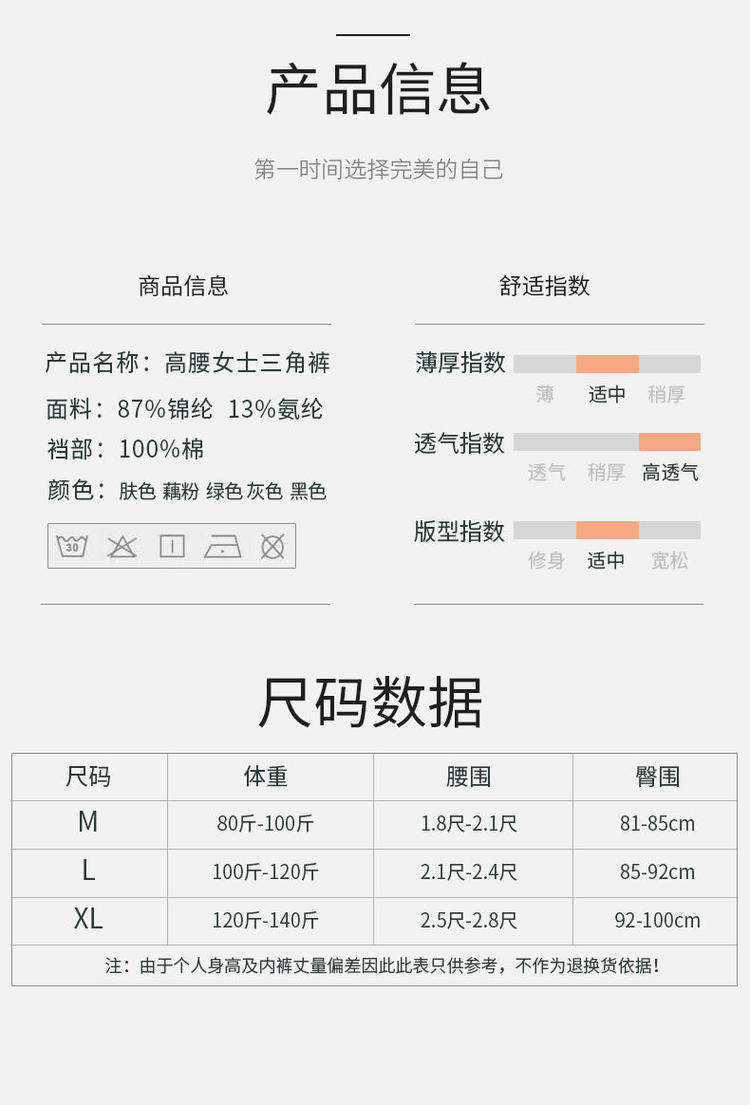 产品信息

第一时间选择完美的自己

商品信息

产品名称：高腰女士三角裤

面料：87%锦纶 13%氨纶

裆部：100%棉

颜色：肤色 藕粉 绿色 灰色 黑色

30

舒适指数

薄厚指数
薄 适中 稍厚

透气指数
透气 稍厚 高透气

版型指数
修身 适中 宽松

尺码数据

| 尺码 | 体重 | 腰围 | 臀围 |
|---|---|---|---|
| M | 80斤-100斤 | 1.8尺-2.1尺 | 81-85cm |
| L | 100斤-120斤 | 2.1尺-2.4尺 | 85-92cm |
| XL | 120斤-140斤 | 2.5尺-2.8尺 | 92-100cm |

注：由于个人身高及内裤丈量偏差因此此表只供参考，不作为退换货依据！